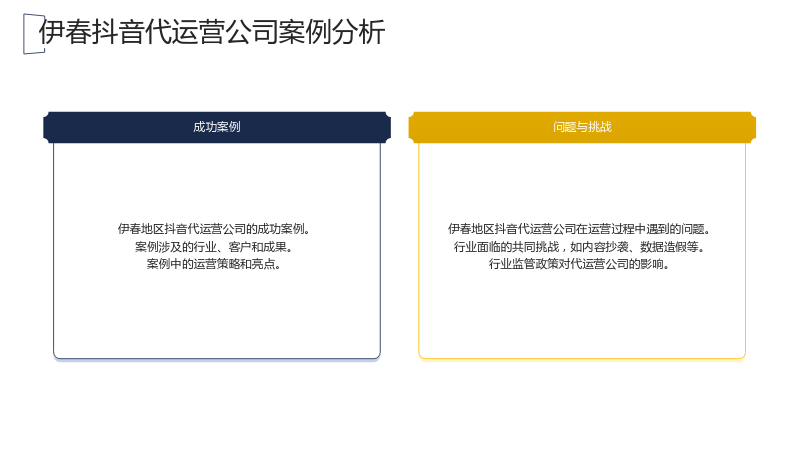 伊春抖音代运营公司案例分析

成功案例

伊春地区抖音代运营公司的成功案例。
案例涉及的行业、客户和成果。
案例中的运营策略和亮点。

问题与挑战

伊春地区抖音代运营公司在运营过程中遇到的问题。
行业面临的共同挑战，如内容抄袭、数据造假等。
行业监管政策对代运营公司的影响。